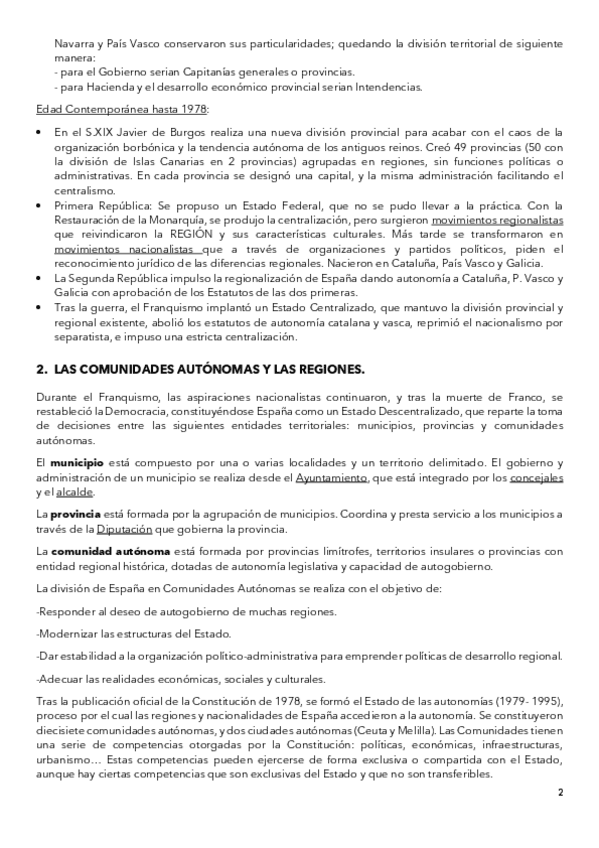 Navarra y País Vasco conservaron sus particularidades; quedando la división territorial de siguiente manera:
- para el Gobierno serian Capitanías generales o provincias.
- para Hacienda y el desarrollo económico provincial serian Intendencias.

Edad Contemporánea hasta 1978:

• En el S.XIX Javier de Burgos realiza una nueva división provincial para acabar con el caos de la organización borbónica y la tendencia autónoma de los antiguos reinos. Creó 49 provincias (50 con la división de Islas Canarias en 2 provincias) agrupadas en regiones, sin funciones políticas o administrativas. En cada provincia se designó una capital, y la misma administración facilitando el centralismo.
• Primera República: Se propuso un Estado Federal, que no se pudo llevar a la práctica. Con la Restauración de la Monarquía, se produjo la centralización, pero surgieron movimientos regionalistas que reivindicaron la REGIÓN y sus características culturales. Más tarde se transformaron en movimientos nacionalistas que a través de organizaciones y partidos políticos, piden el reconocimiento jurídico de las diferencias regionales. Nacieron en Cataluña, País Vasco y Galicia.
• La Segunda República impulso la regionalización de España dando autonomía a Cataluña, P. Vasco y Galicia con aprobación de los Estatutos de las dos primeras.
• Tras la guerra, el Franquismo implantó un Estado Centralizado, que mantuvo la división provincial y regional existente, abolió los estatutos de autonomía catalana y vasca, reprimió el nacionalismo por separatista, e impuso una estricta centralización.

2. LAS COMUNIDADES AUTÓNOMAS Y LAS REGIONES.

Durante el Franquismo, las aspiraciones nacionalistas continuaron, y tras la muerte de Franco, se restableció la Democracia, constituyéndose España como un Estado Descentralizado, que reparte la toma de decisiones entre las siguientes entidades territoriales: municipios, provincias y comunidades autónomas.

El municipio está compuesto por una o varias localidades y un territorio delimitado. El gobierno y administración de un municipio se realiza desde el Ayuntamiento, que está integrado por los concejales y el alcalde.

La provincia está formada por la agrupación de municipios. Coordina y presta servicio a los municipios a través de la Diputación que gobierna la provincia.

La comunidad autónoma está formada por provincias limítrofes, territorios insulares o provincias con entidad regional histórica, dotadas de autonomía legislativa y capacidad de autogobierno.

La división de España en Comunidades Autónomas se realiza con el objetivo de:

-Responder al deseo de autogobierno de muchas regiones.

-Modernizar las estructuras del Estado.

-Dar estabilidad a la organización político-administrativa para emprender políticas de desarrollo regional.

-Adecuar las realidades económicas, sociales y culturales.

Tras la publicación oficial de la Constitución de 1978, se formó el Estado de las autonomías (1979- 1995), proceso por el cual las regiones y nacionalidades de España accedieron a la autonomía. Se constituyeron diecisiete comunidades autónomas, y dos ciudades autónomas (Ceuta y Melilla). Las Comunidades tienen una serie de competencias otorgadas por la Constitución: políticas, económicas, infraestructuras, urbanismo… Estas competencias pueden ejercerse de forma exclusiva o compartida con el Estado, aunque hay ciertas competencias que son exclusivas del Estado y que no son transferibles.

2